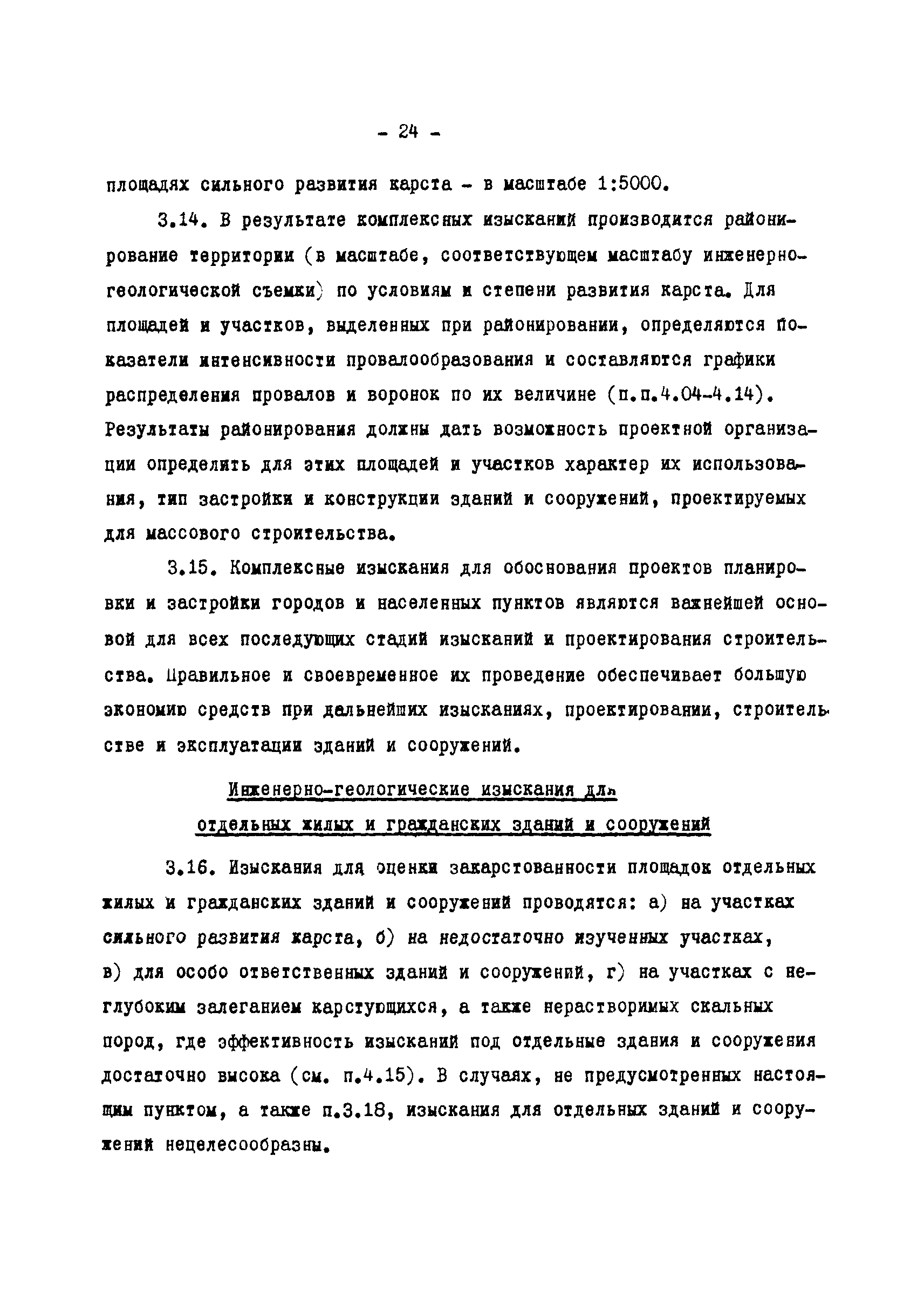 - 24 -

площадях сильного развития карста - в масштабе 1:5000.

3.14. В результате комплексных изысканий производится районирование территории (в масштабе, соответствующем масштабу инженерно-геологической съемки) по условиям и степени развития карста. Для площадей и участков, выделенных при районировании, определяются показатели интенсивности провалообразования и составляются графики распределения провалов и воронок по их величине (п.п.4.04-4.14). Результаты районирования должны дать возможность проектной организации определить для этих площадей и участков характер их использования, тип застройки и конструкции зданий и сооружений, проектируемых для массового строительства.

3.15. Комплексные изыскания для обоснования проектов планировки и застройки городов и населенных пунктов являются важнейшей основой для всех последующих стадий изысканий и проектирования строительства. Правильное и своевременное их проведение обеспечивает большую экономию средств при дальнейших изысканиях, проектировании, строительстве и эксплуатации зданий и сооружений.

Инженерно-геологические изыскания для отдельных жилых и гражданских зданий и сооружений

3.16. Изыскания для оценки закарстованности площадок отдельных жилых и гражданских зданий и сооружений проводятся: а) на участках сильного развития карста, б) на недостаточно изученных участках, в) для особо ответственных зданий и сооружений, г) на участках с неглубоким залеганием карстующихся, а также нерастворимых скальных пород, где эффективность изысканий под отдельные здания и сооружения достаточно высока (см. п.4.15). В случаях, не предусмотренных настоящим пунктом, а также п.3.18, изыскания для отдельных зданий и сооружений нецелесообразны.